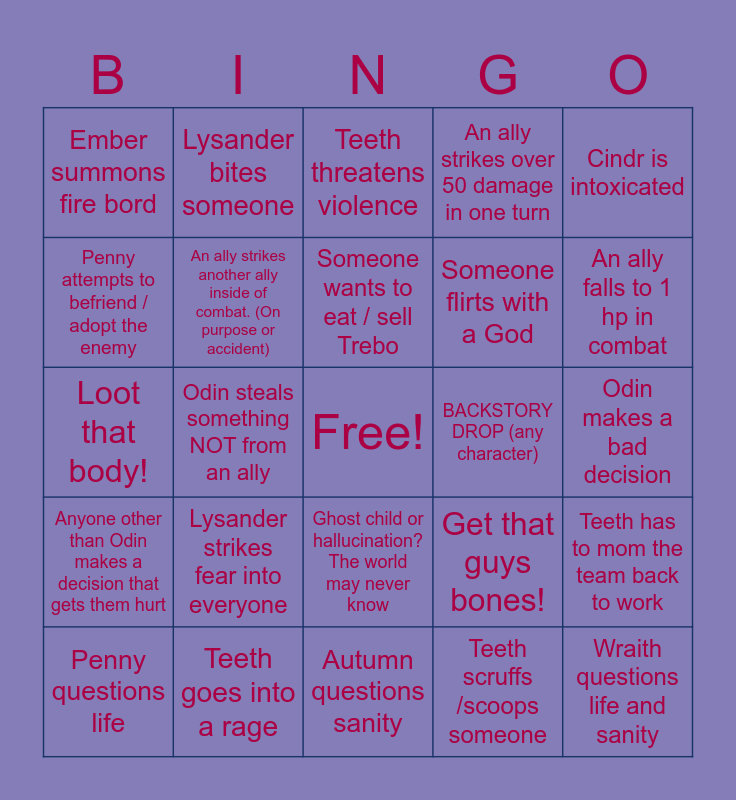 | B | I | N | G | O |
|---|---|---|---|---|
| Ember summons fire bord | Lysander bites someone | Teeth threatens violence | An ally strikes over 50 damage in one turn | Cindr is intoxicated |
| Penny attempts to befriend / adopt the enemy | An ally strikes another ally inside of combat. (On purpose or accident) | Someone wants to eat / sell Trebo | Someone flirts with a God | An ally falls to 1 hp in combat |
| Loot that body! | Odin steals something NOT from an ally | Free! | BACKSTORY DROP (any character) | Odin makes a bad decision |
| Anyone other than Odin makes a decision that gets them hurt | Lysander strikes fear into everyone | Ghost child or hallucination? The world may never know | Get that guys bones! | Teeth has to mom the team back to work |
| Penny questions life | Teeth goes into a rage | Autumn questions sanity | Teeth scruffs /scoops someone | Wraith questions life and sanity |